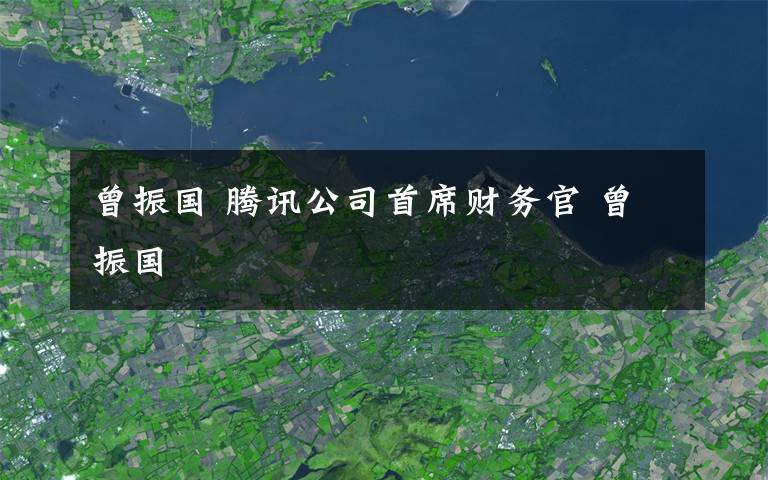 曾振国 腾讯公司首席财务官 曾振国